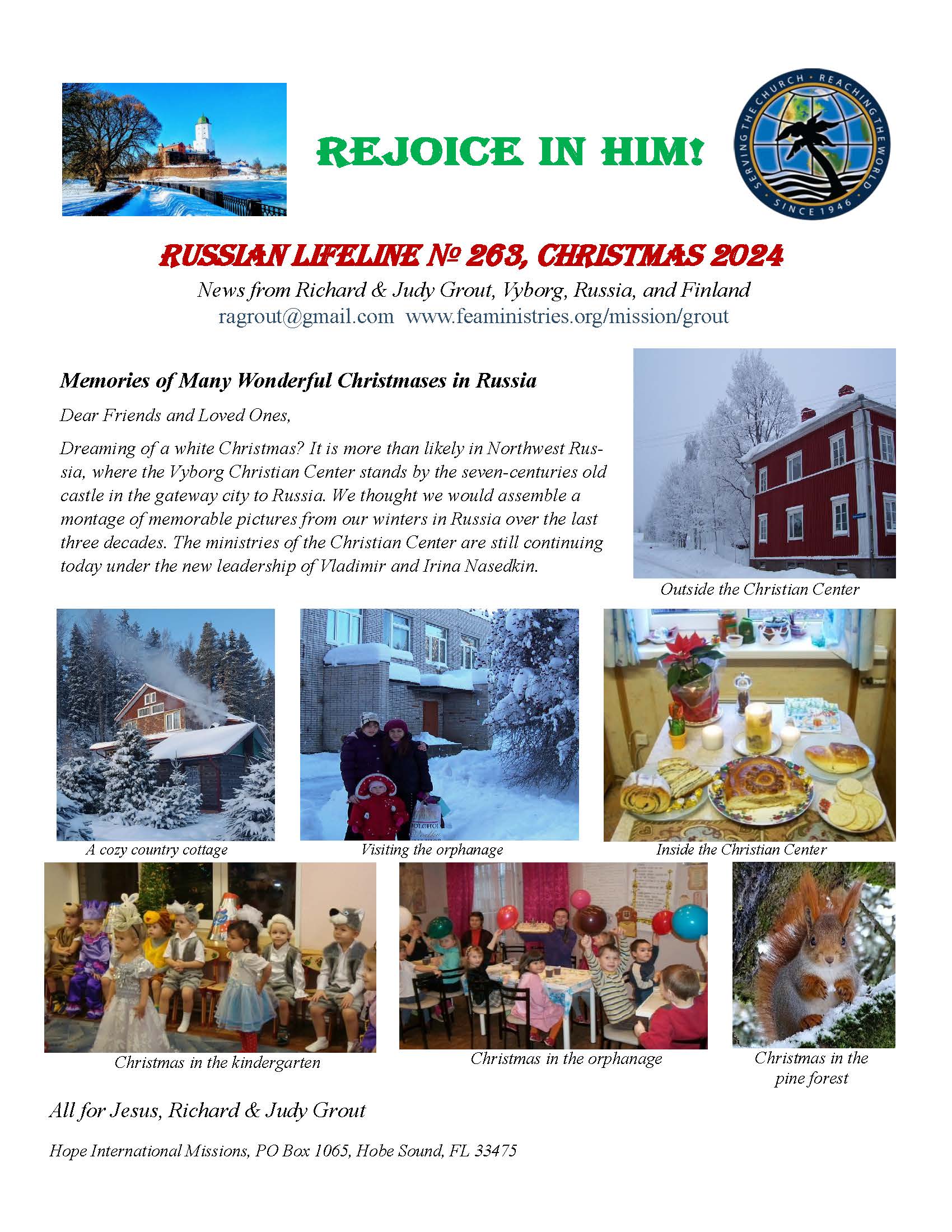 REJOICE IN HIM!

SERVING THE CHURCH · REACHING THE WORLD · SINCE 1946

RUSSIAN LIFELINE № 263, CHRISTMAS 2024

News from Richard & Judy Grout, Vyborg, Russia, and Finland
ragrout@gmail.com www.feaministries.org/mission/grout

Memories of Many Wonderful Christmases in Russia

Dear Friends and Loved Ones,

Dreaming of a white Christmas? It is more than likely in Northwest Russia, where the Vyborg Christian Center stands by the seven-centuries old castle in the gateway city to Russia. We thought we would assemble a montage of memorable pictures from our winters in Russia over the last three decades. The ministries of the Christian Center are still continuing today under the new leadership of Vladimir and Irina Nasedkin.

Outside the Christian Center

A cozy country cottage

Visiting the orphanage

Inside the Christian Center

Christmas in the kindergarten

Christmas in the orphanage

Christmas in the pine forest

All for Jesus, Richard & Judy Grout

Hope International Missions, PO Box 1065, Hobe Sound, FL 33475